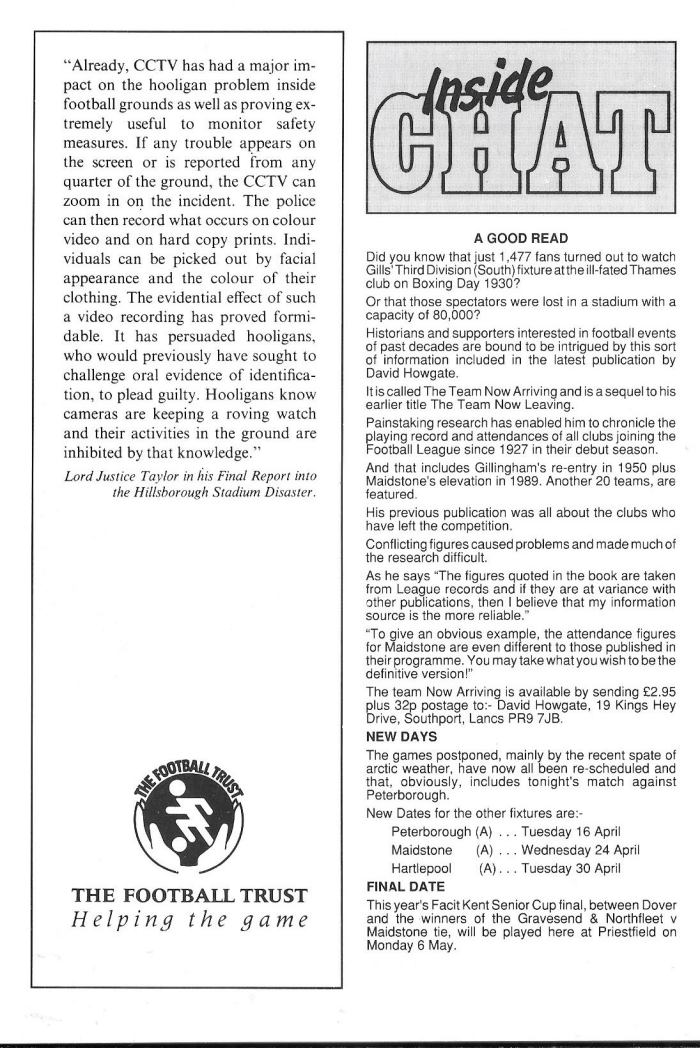 "Already, CCTV has had a major impact on the hooligan problem inside football grounds as well as proving extremely useful to monitor safety measures. If any trouble appears on the screen or is reported from any quarter of the ground, the CCTV can zoom in on the incident. The police can then record what occurs on colour video and on hard copy prints. Individuals can be picked out by facial appearance and the colour of their clothing. The evidential effect of such a video recording has proved formidable. It has persuaded hooligans, who would previously have sought to challenge oral evidence of identification, to plead guilty. Hooligans know cameras are keeping a roving watch and their activities in the ground are inhibited by that knowledge."

Lord Justice Taylor in his Final Report into the Hillsborough Stadium Disaster.

THE FOOTBALL TRUST

THE FOOTBALL TRUST
Helping the game

Inside CHAT

A GOOD READ

Did you know that just 1,477 fans turned out to watch Gills' Third Division (South) fixture at the ill-fated Thames club on Boxing Day 1930?

Or that those spectators were lost in a stadium with a capacity of 80,000?

Historians and supporters interested in football events of past decades are bound to be intrigued by this sort of information included in the latest publication by David Howgate.

It is called The Team Now Arriving and is a sequel to his earlier title The Team Now Leaving.

Painstaking research has enabled him to chronicle the playing record and attendances of all clubs joining the Football League since 1927 in their debut season.

And that includes Gillingham's re-entry in 1950 plus Maidstone's elevation in 1989. Another 20 teams, are featured.

His previous publication was all about the clubs who have left the competition.

Conflicting figures caused problems and made much of the research difficult.

As he says "The figures quoted in the book are taken from League records and if they are at variance with other publications, then I believe that my information source is the more reliable."

"To give an obvious example, the attendance figures for Maidstone are even different to those published in their programme. You may take what you wish to be the definitive version!"

The team Now Arriving is available by sending £2.95 plus 32p postage to:- David Howgate, 19 Kings Hey Drive, Southport, Lancs PR9 7JB.

NEW DAYS

The games postponed, mainly by the recent spate of arctic weather, have now all been re-scheduled and that, obviously, includes tonight's match against Peterborough.

New Dates for the other fixtures are:-

Peterborough (A) . . . Tuesday 16 April
Maidstone (A) . . . Wednesday 24 April
Hartlepool (A) . . . Tuesday 30 April

FINAL DATE

This year's Facit Kent Senior Cup final, between Dover and the winners of the Gravesend & Northfleet v Maidstone tie, will be played here at Priestfield on Monday 6 May.